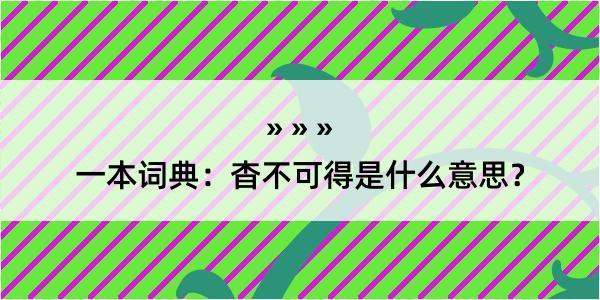 » » »

一本词典：杳不可得是什么意思？